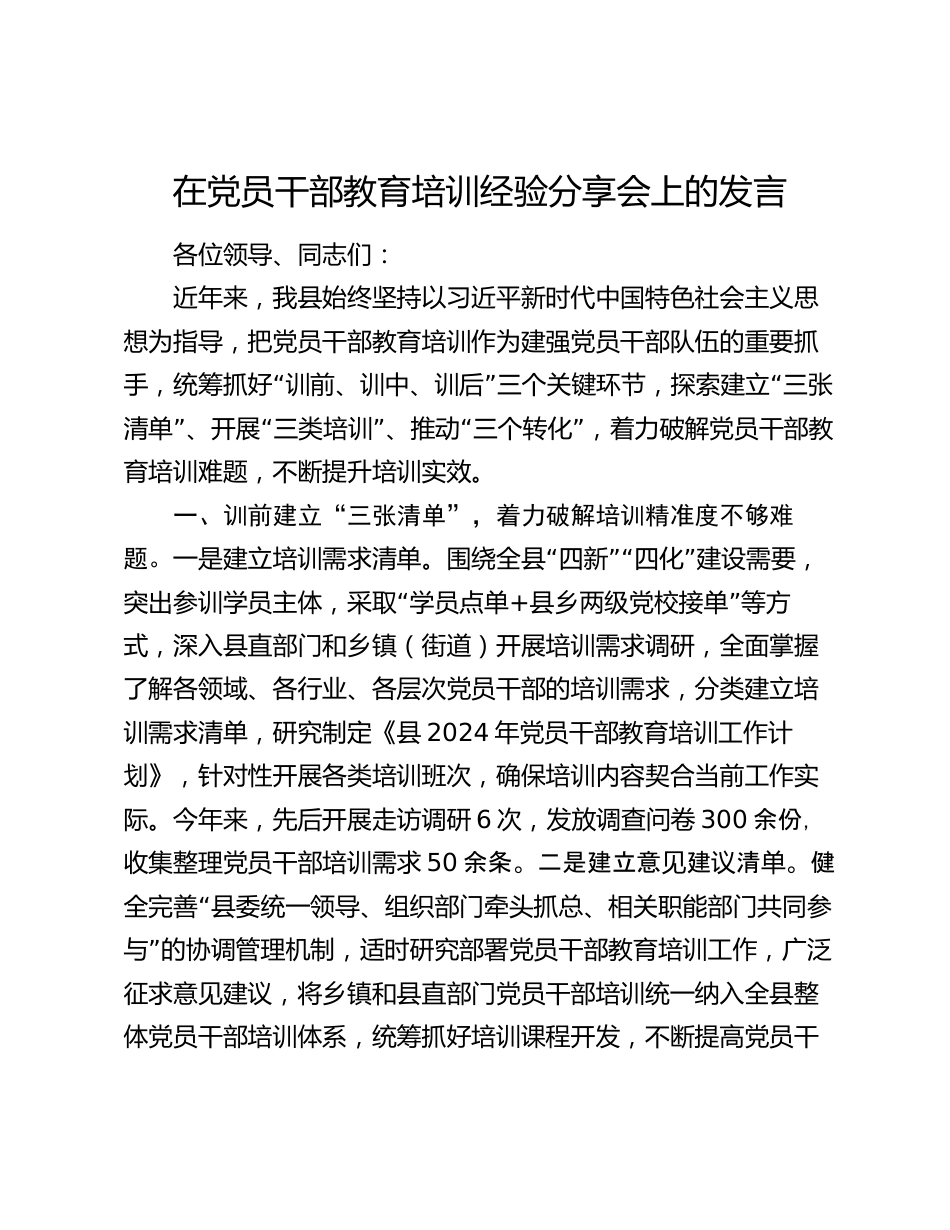 在党员干部教育培训经验分享会上的发言

各位领导、同志们：

近年来，我县始终坚持以习近平新时代中国特色社会主义思想为指导，把党员干部教育培训作为建强党员干部队伍的重要抓手，统筹抓好“训前、训中、训后”三个关键环节，探索建立“三张清单”、开展“三类培训”、推动“三个转化”，着力破解党员干部教育培训难题，不断提升培训实效。

一、训前建立“三张清单”，着力破解培训精准度不够难题。一是建立培训需求清单。围绕全县“四新”“四化”建设需要，突出参训学员主体，采取“学员点单+县乡两级党校接单”等方式，深入县直部门和乡镇（街道）开展培训需求调研，全面掌握了解各领域、各行业、各层次党员干部的培训需求，分类建立培训需求清单，研究制定《县2024年党员干部教育培训工作计划》，针对性开展各类培训班次，确保培训内容契合当前工作实际。今年来，先后开展走访调研6次，发放调查问卷300余份，收集整理党员干部培训需求50余条。二是建立意见建议清单。健全完善“县委统一领导、组织部门牵头抓总、相关职能部门共同参与”的协调管理机制，适时研究部署党员干部教育培训工作，广泛征求意见建议，将乡镇和县直部门党员干部培训统一纳入全县整体党员干部培训体系，统筹抓好培训课程开发，不断提高党员干